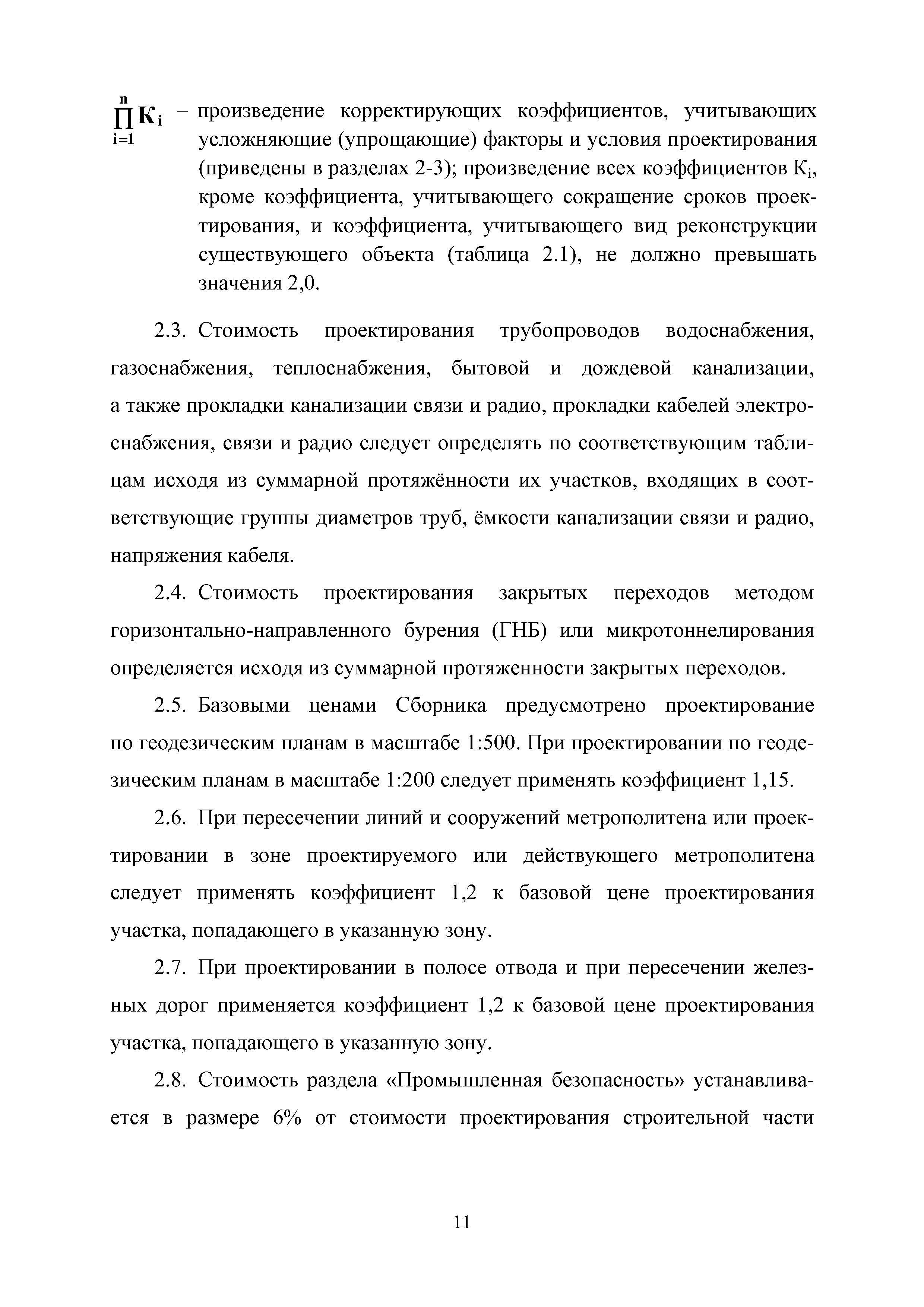 $\prod_{i=1}^{n} К_i$ – произведение корректирующих коэффициентов, учитывающих усложняющие (упрощающие) факторы и условия проектирования (приведены в разделах 2-3); произведение всех коэффициентов $К_i$, кроме коэффициента, учитывающего сокращение сроков проектирования, и коэффициента, учитывающего вид реконструкции существующего объекта (таблица 2.1), не должно превышать значения 2,0.

2.3. Стоимость проектирования трубопроводов водоснабжения, газоснабжения, теплоснабжения, бытовой и дождевой канализации, а также прокладки канализации связи и радио, прокладки кабелей электроснабжения, связи и радио следует определять по соответствующим таблицам исходя из суммарной протяжённости их участков, входящих в соответствующие группы диаметров труб, ёмкости канализации связи и радио, напряжения кабеля.

2.4. Стоимость проектирования закрытых переходов методом горизонтально-направленного бурения (ГНБ) или микротоннелирования определяется исходя из суммарной протяженности закрытых переходов.

2.5. Базовыми ценами Сборника предусмотрено проектирование по геодезическим планам в масштабе 1:500. При проектировании по геодезическим планам в масштабе 1:200 следует применять коэффициент 1,15.

2.6. При пересечении линий и сооружений метрополитена или проектировании в зоне проектируемого или действующего метрополитена следует применять коэффициент 1,2 к базовой цене проектирования участка, попадающего в указанную зону.

2.7. При проектировании в полосе отвода и при пересечении железных дорог применяется коэффициент 1,2 к базовой цене проектирования участка, попадающего в указанную зону.

2.8. Стоимость раздела «Промышленная безопасность» устанавливается в размере 6% от стоимости проектирования строительной части

11